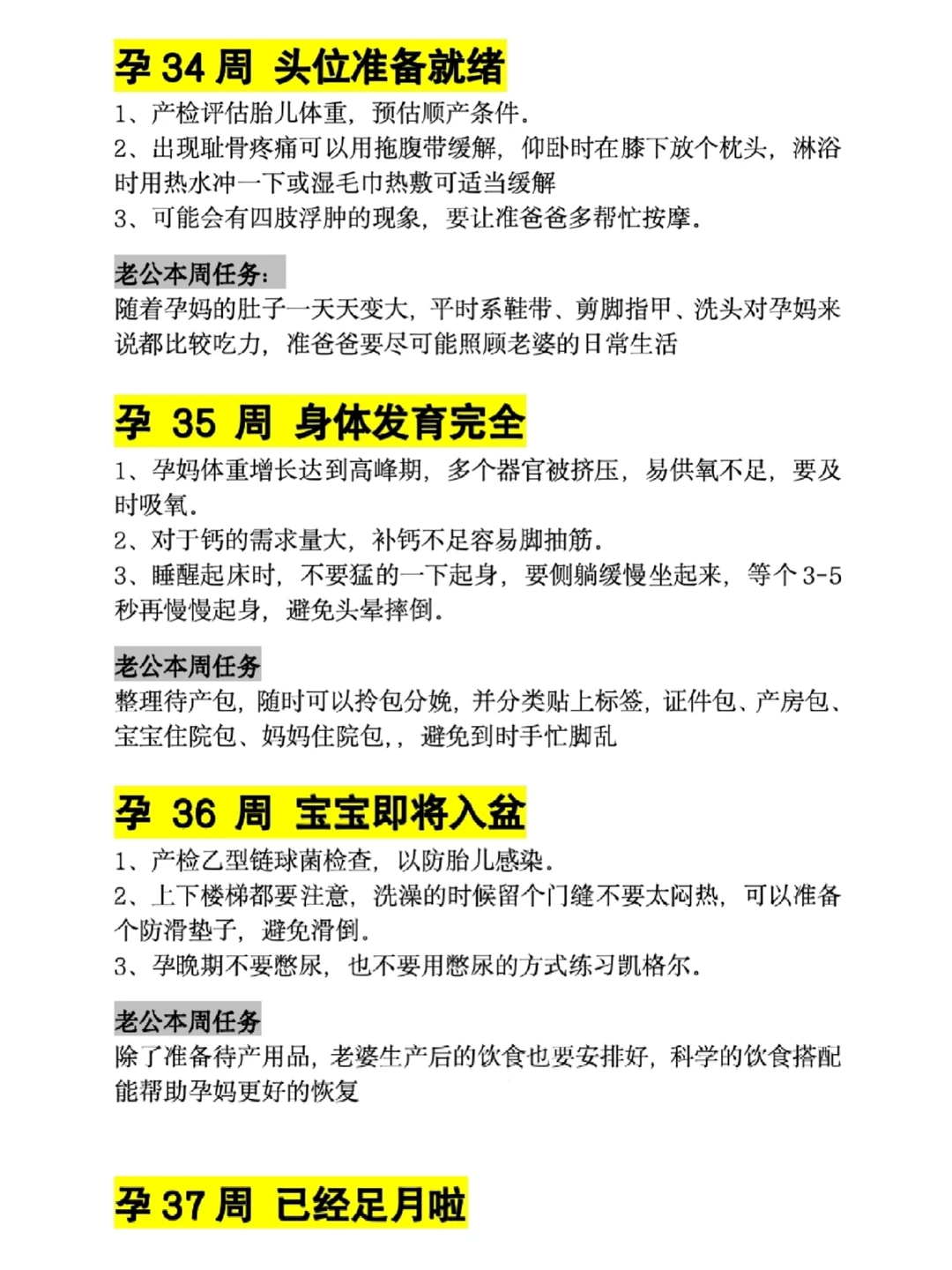 孕 34 周 头位准备就绪

1、产检评估胎儿体重，预估顺产条件。
2、出现耻骨疼痛可以用拖腹带缓解，仰卧时在膝下放个枕头，淋浴时用热水冲一下或湿毛巾热敷可适当缓解
3、可能会有四肢浮肿的现象，要让准爸爸多帮忙按摩。

老公本周任务：

随着孕妈的肚子一天天变大，平时系鞋带、剪脚指甲、洗头对孕妈来说都比较吃力，准爸爸要尽可能照顾老婆的日常生活

孕 35 周 身体发育完全

1、孕妈体重增长达到高峰期，多个器官被挤压，易供氧不足，要及时吸氧。
2、对于钙的需求量大，补钙不足容易脚抽筋。
3、睡醒起床时，不要猛的一下起身，要侧躺缓慢坐起来，等个 3-5 秒再慢慢起身，避免头晕摔倒。

老公本周任务

整理待产包，随时可以拎包分娩，并分类贴上标签，证件包、产房包、宝宝住院包、妈妈住院包,，避免到时手忙脚乱

孕 36 周 宝宝即将入盆

1、产检乙型链球菌检查，以防胎儿感染。
2、上下楼梯都要注意，洗澡的时候留个门缝不要太闷热，可以准备个防滑垫子，避免滑倒。
3、孕晚期不要憋尿，也不要用憋尿的方式练习凯格尔。

老公本周任务

除了准备待产用品，老婆生产后的饮食也要安排好，科学的饮食搭配能帮助孕妈更好的恢复

孕 37 周 已经足月啦